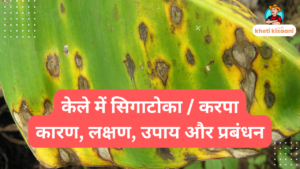 kheti kisaani

केले में सिगाटोका / करपा
कारण, लक्षण, उपाय और प्रबंधन